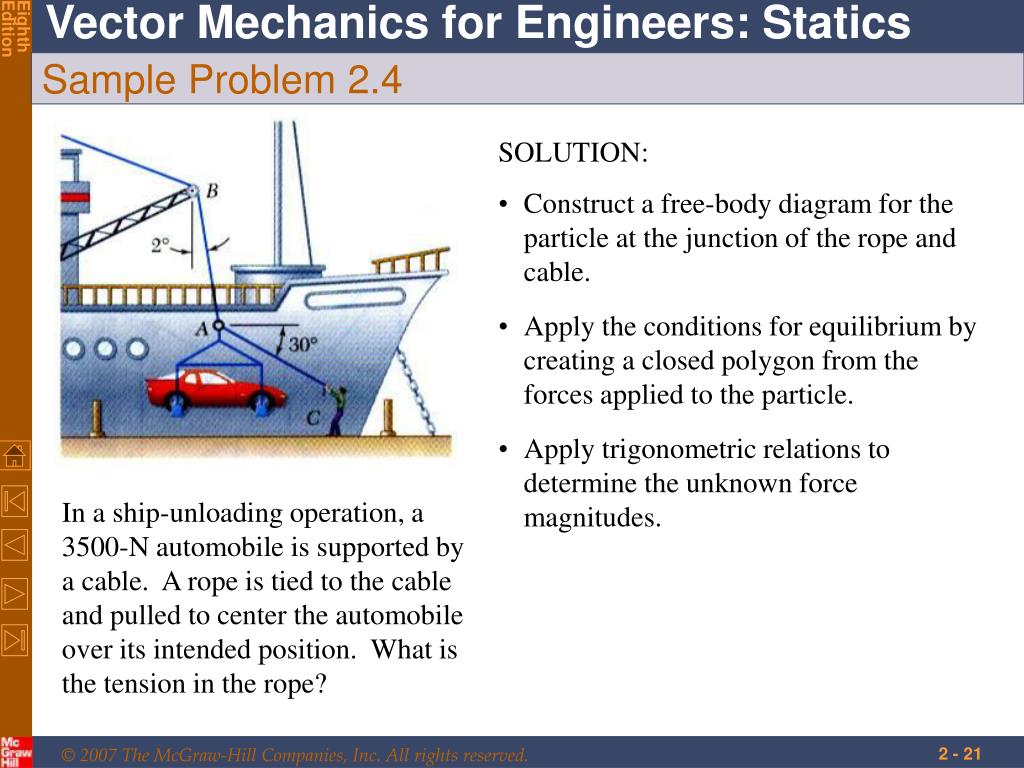 Eighth Edition

Vector Mechanics for Engineers: Statics

Sample Problem 2.4

B

2°

A

30°

C

In a ship-unloading operation, a 3500-N automobile is supported by a cable. A rope is tied to the cable and pulled to center the automobile over its intended position. What is the tension in the rope?

SOLUTION:

• Construct a free-body diagram for the particle at the junction of the rope and cable.

• Apply the conditions for equilibrium by creating a closed polygon from the forces applied to the particle.

• Apply trigonometric relations to determine the unknown force magnitudes.

Mc Graw Hill

© 2007 The McGraw-Hill Companies, Inc. All rights reserved.

2 - 21